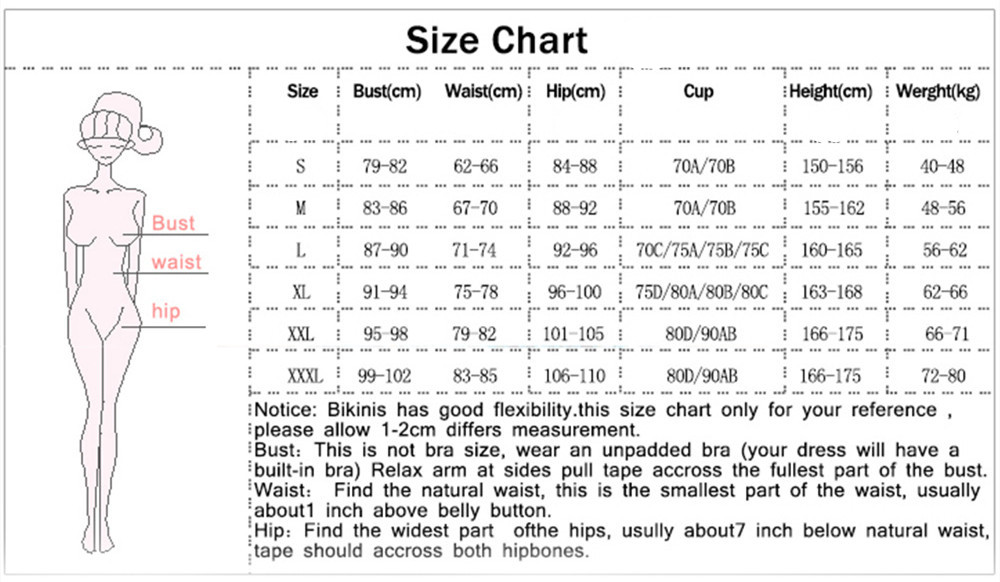 Size Chart

Bust
waist
hip

| Size | Bust(cm) | Waist(cm) | Hip(cm) | Cup | Height(cm) | Werght(kg) |
|---|---|---|---|---|---|---|
| S | 79-82 | 62-66 | 84-88 | 70A/70B | 150-156 | 40-48 |
| M | 83-86 | 67-70 | 88-92 | 70A/70B | 155-162 | 48-56 |
| L | 87-90 | 71-74 | 92-96 | 70C/75A/75B/75C | 160-165 | 56-62 |
| XL | 91-94 | 75-78 | 96-100 | 75D/80A/80B/80C | 163-168 | 62-66 |
| XXL | 95-98 | 79-82 | 101-105 | 80D/90AB | 166-175 | 66-71 |
| XXXL | 99-102 | 83-85 | 106-110 | 80D/90AB | 166-175 | 72-80 |

Notice: Bikinis has good flexibility.this size chart only for your reference , please allow 1-2cm differs measurement.
Bust: This is not bra size, wear an unpadded bra (your dress will have a built-in bra) Relax arm at sides pull tape accross the fullest part of the bust.
Waist: Find the natural waist, this is the smallest part of the waist, usually about1 inch above belly button.
Hip: Find the widest part ofthe hips, usully about7 inch below natural waist, tape should accross both hipbones.